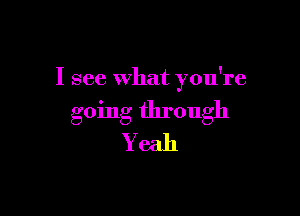 I see what you're going through
Yeah